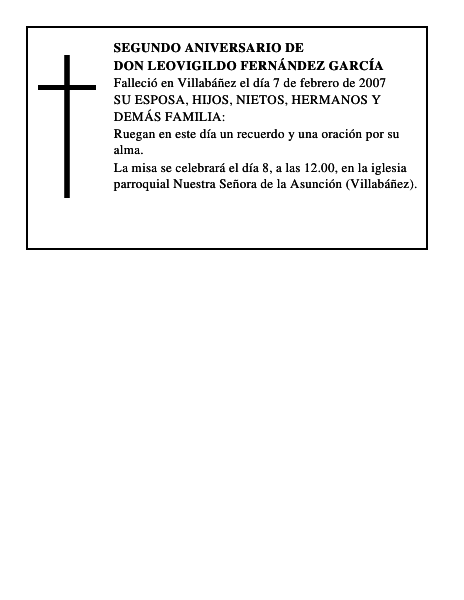 SEGUNDO ANIVERSARIO DE
DON LEOVIGILDO FERNÁNDEZ GARCÍA
Falleció en Villabáñez el día 7 de febrero de 2007
SU ESPOSA, HIJOS, NIETOS, HERMANOS Y DEMÁS FAMILIA:
Ruegan en este día un recuerdo y una oración por su alma.
La misa se celebrará el día 8, a las 12.00, en la iglesia parroquial Nuestra Señora de la Asunción (Villabáñez).